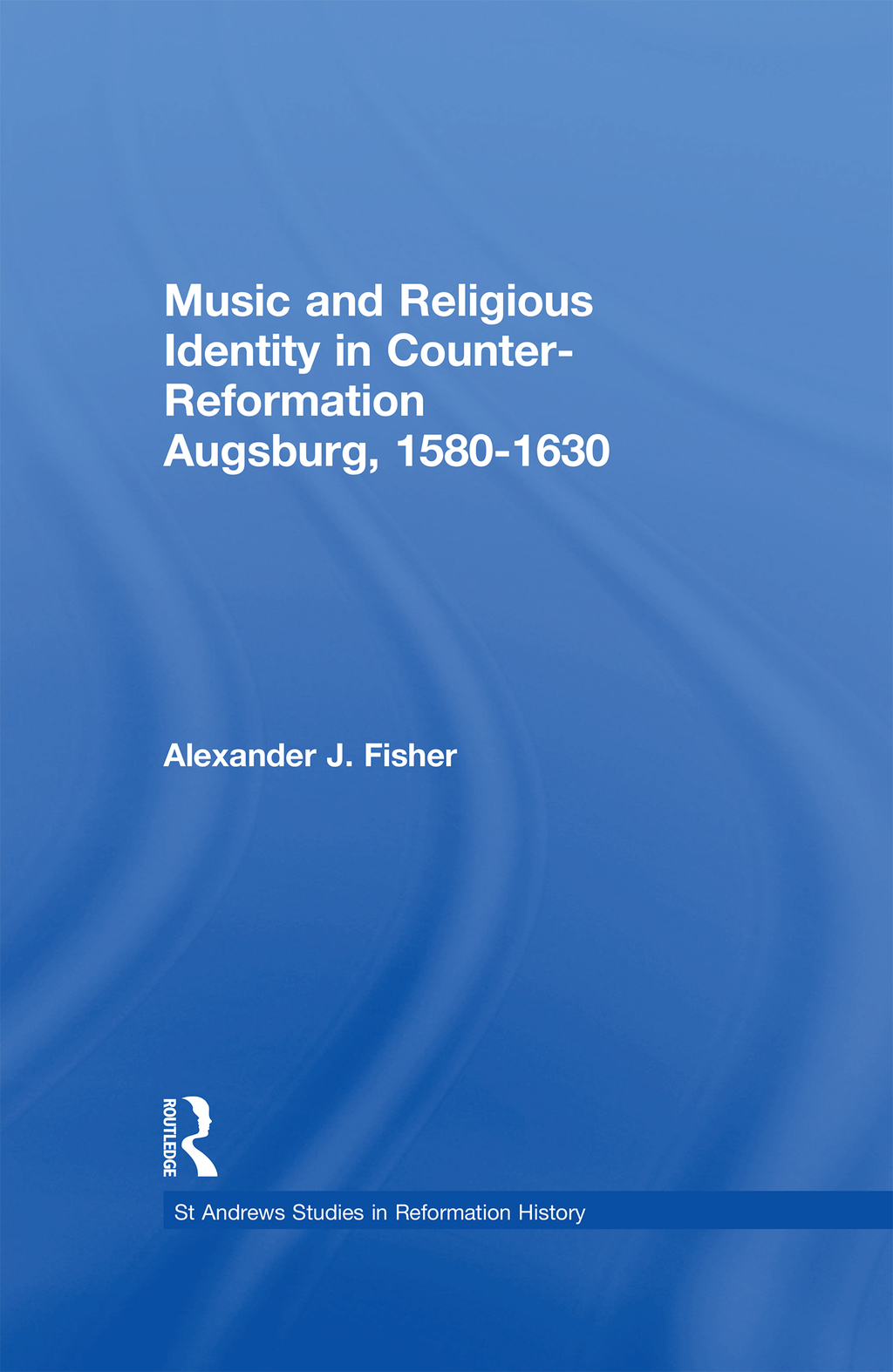 Music and Religious Identity in Counter-Reformation Augsburg, 1580-1630

Alexander J. Fisher

ROUTLEDGE

St Andrews Studies in Reformation History